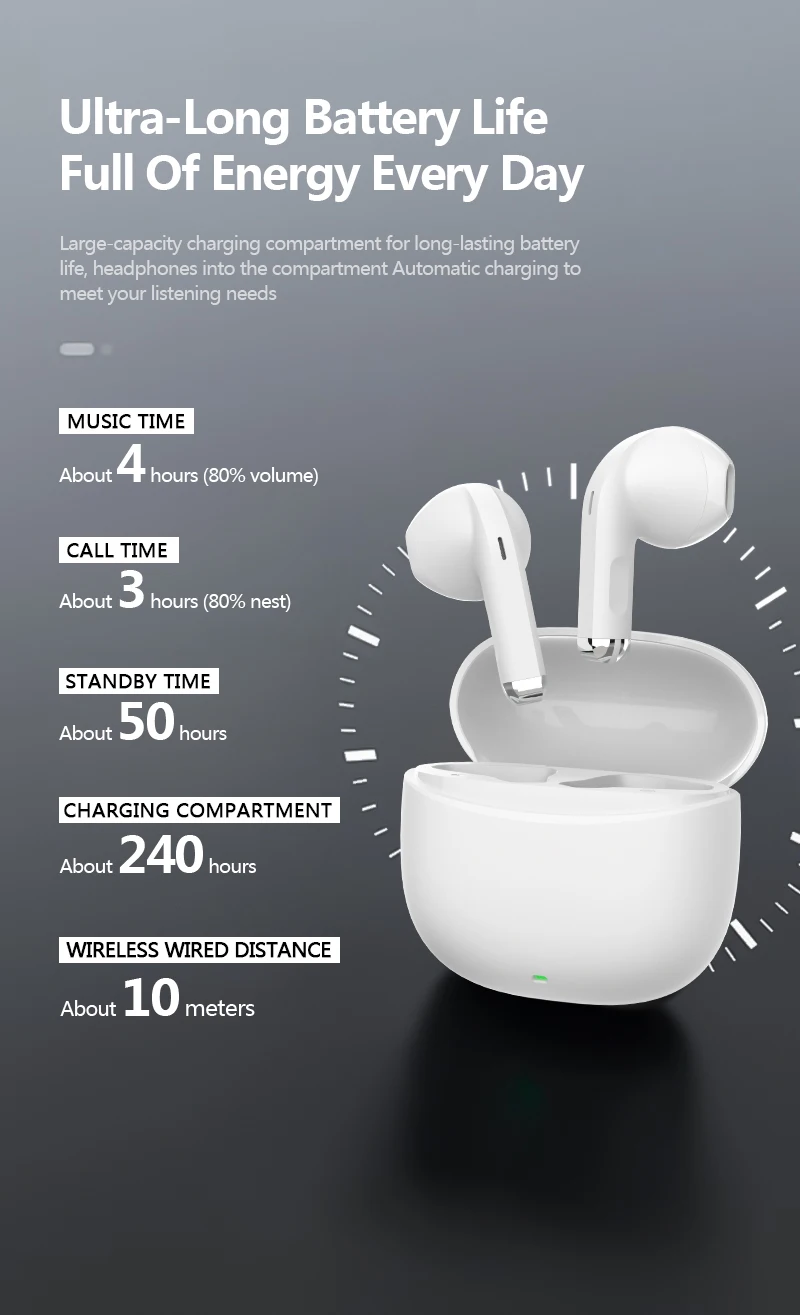 Ultra-Long Battery Life
Full Of Energy Every Day

Large-capacity charging compartment for long-lasting battery life, headphones into the compartment Automatic charging to meet your listening needs

MUSIC TIME
About 4 hours (80% volume)

CALL TIME
About 3 hours (80% nest)

STANDBY TIME
About 50 hours

CHARGING COMPARTMENT
About 240 hours

WIRELESS WIRED DISTANCE
About 10 meters